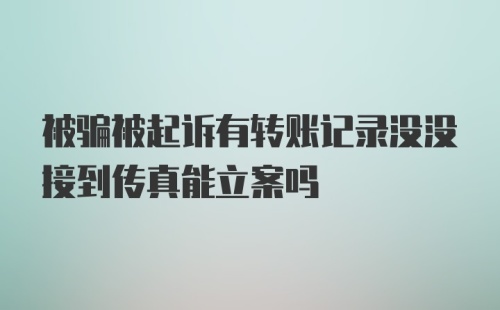 被骗被起诉有转账记录没没接到传真能立案吗